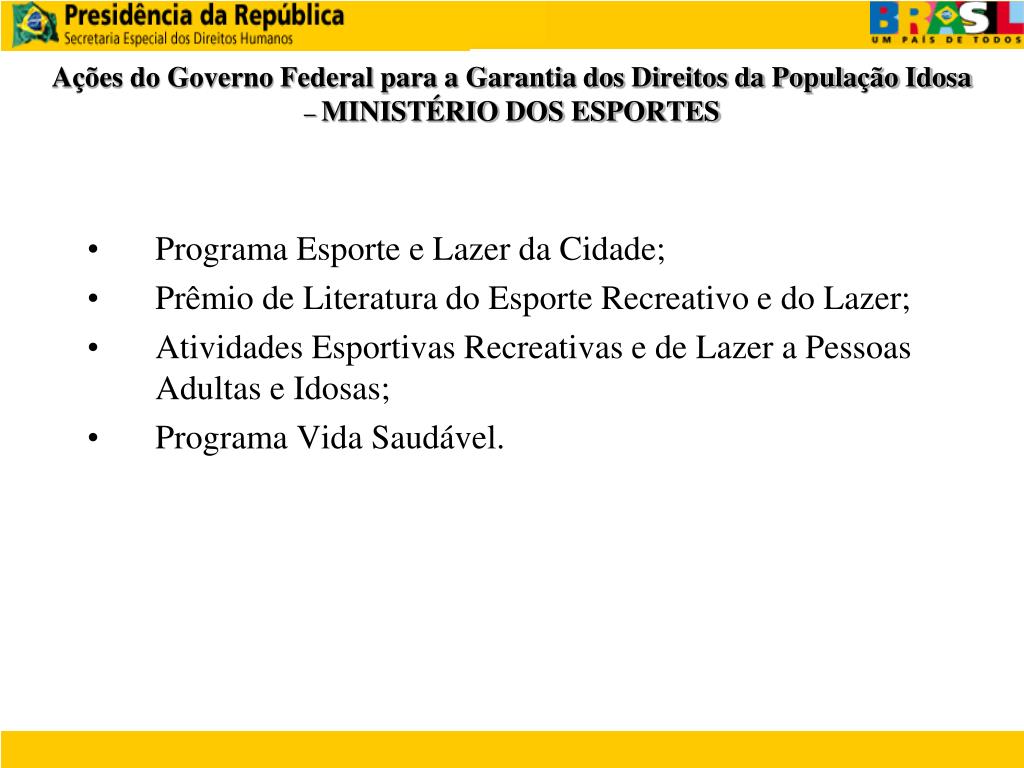 Presidência da República
Secretaria Especial dos Direitos Humanos

BRASIL
UM PAÍS DE TODOS

Ações do Governo Federal para a Garantia dos Direitos da População Idosa – MINISTÉRIO DOS ESPORTES

• Programa Esporte e Lazer da Cidade;
• Prêmio de Literatura do Esporte Recreativo e do Lazer;
• Atividades Esportivas Recreativas e de Lazer a Pessoas Adultas e Idosas;
• Programa Vida Saudável.